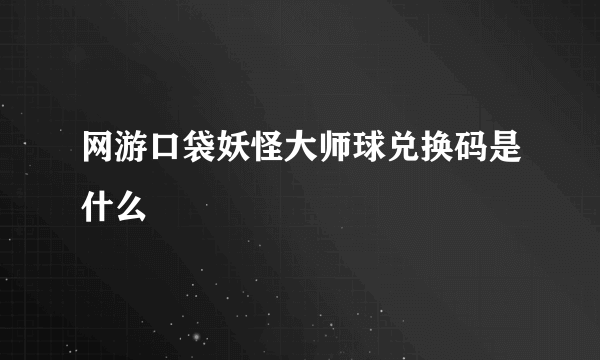 网游口袋妖怪大师球兑换码是什么